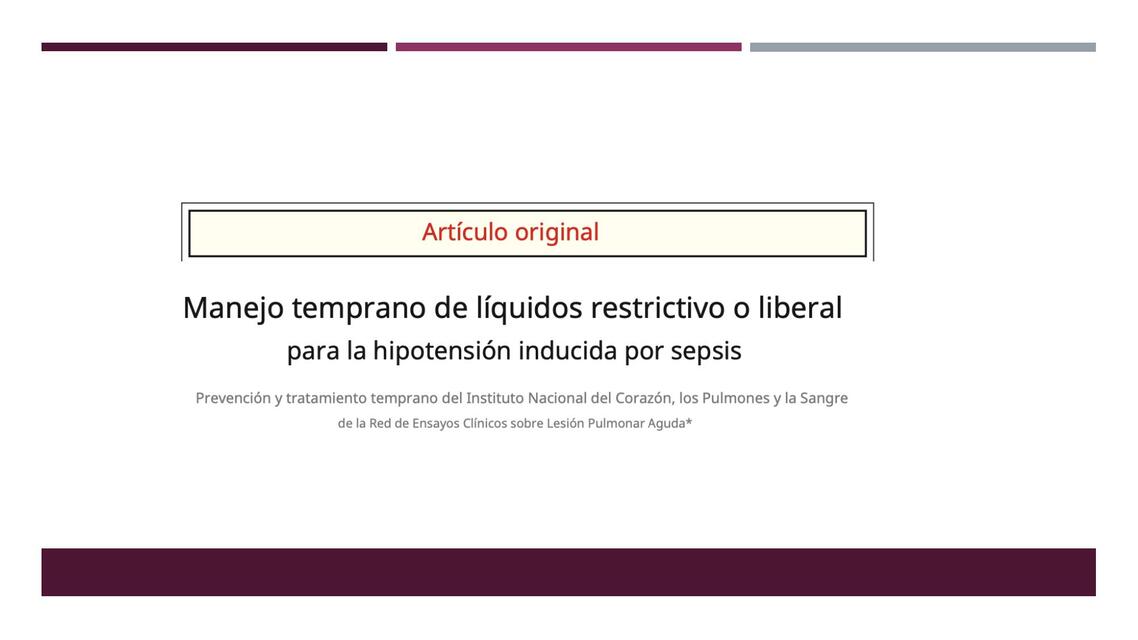 Artículo original

Manejo temprano de líquidos restrictivo o liberal para la hipotensión inducida por sepsis

Prevención y tratamiento temprano del Instituto Nacional del Corazón, los Pulmones y la Sangre de la Red de Ensayos Clínicos sobre Lesión Pulmonar Aguda*